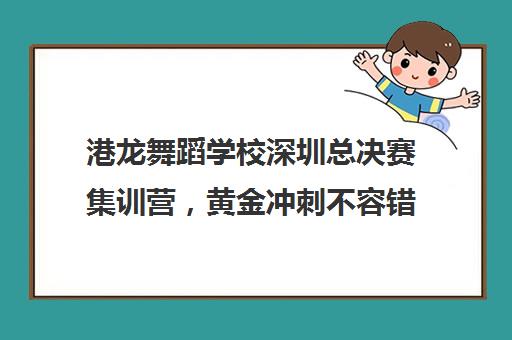 港龙舞蹈学校深圳总决赛集训营，黄金冲刺不容错